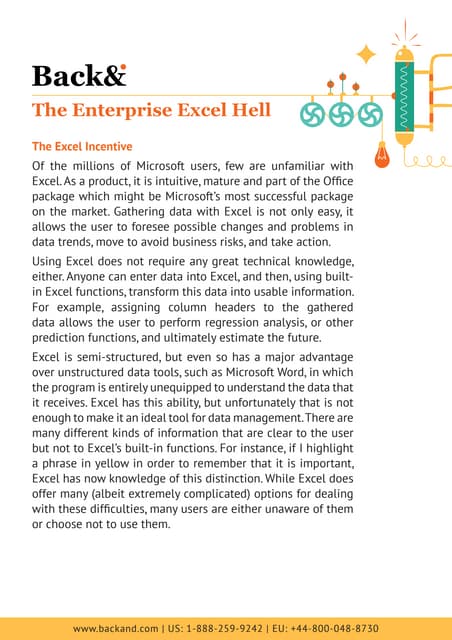 Back&

The Enterprise Excel Hell

The Excel Incentive

Of the millions of Microsoft users, few are unfamiliar with Excel. As a product, it is intuitive, mature and part of the Office package which might be Microsoft's most successful package on the market. Gathering data with Excel is not only easy, it allows the user to foresee possible changes and problems in data trends, move to avoid business risks, and take action.

Using Excel does not require any great technical knowledge, either. Anyone can enter data into Excel, and then, using built-in Excel functions, transform this data into usable information. For example, assigning column headers to the gathered data allows the user to perform regression analysis, or other prediction functions, and ultimately estimate the future.

Excel is semi-structured, but even so has a major advantage over unstructured data tools, such as Microsoft Word, in which the program is entirely unequipped to understand the data that it receives. Excel has this ability, but unfortunately that is not enough to make it an ideal tool for data management. There are many different kinds of information that are clear to the user but not to Excel's built-in functions. For instance, if I highlight a phrase in yellow in order to remember that it is important, Excel has now knowledge of this distinction. While Excel does offer many (albeit extremely complicated) options for dealing with these difficulties, many users are either unaware of them or choose not to use them.

www.backand.com | US: 1-888-259-9242 | EU: +44-800-048-8730